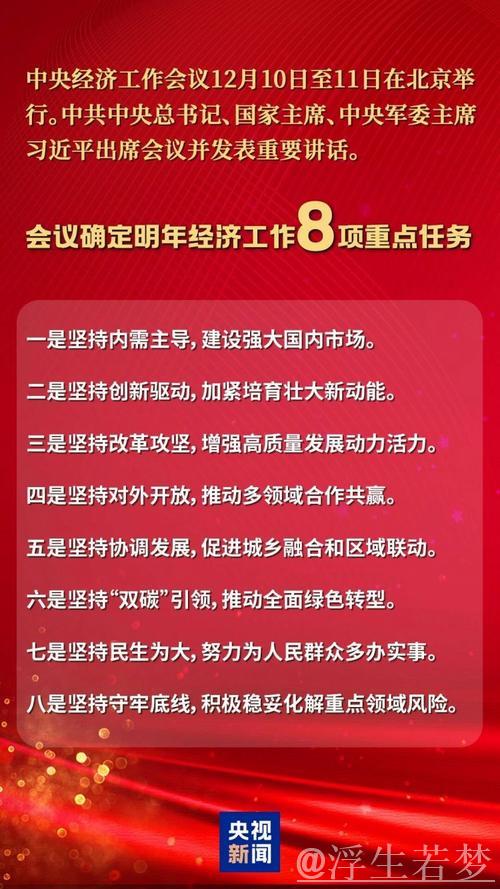 中央经济工作会议12月10日至11日在北京举行。中共中央总书记、国家主席、中央军委主席习近平出席会议并发表重要讲话。

会议确定明年经济工作8项重点任务

一是坚持内需主导，建设强大国内市场。

二是坚持创新驱动，加紧培育壮大新动能。

三是坚持改革攻坚，增强高质量发展动力活力。

四是坚持对外开放，推动多领域合作共赢。

五是坚持协调发展，促进城乡融合和区域联动。

六是坚持“双碳”引领，推动全面绿色转型。

七是坚持民生为大，努力为人民群众多办实事。

八是坚持守牢底线，积极稳妥化解重点领域风险。

央视新闻

@浮生若梦